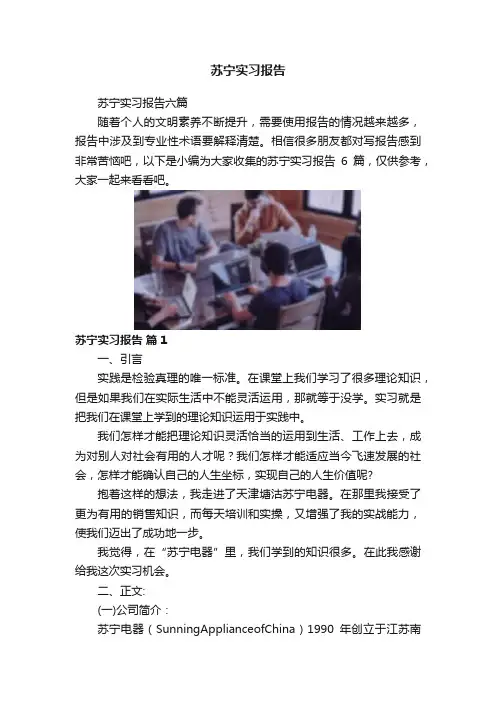 苏宁实习报告

苏宁实习报告六篇

随着个人的文明素养不断提升，需要使用报告的情况越来越多，报告中涉及到专业性术语要解释清楚。相信很多朋友都对写报告感到非常苦恼吧，以下是小编为大家收集的苏宁实习报告6篇，仅供参考，大家一起来看看吧。

苏宁实习报告 篇1

一、引言

实践是检验真理的唯一标准。在课堂上我们学习了很多理论知识，但是如果我们在实际生活中不能灵活运用，那就等于没学。实习就是把我们在课堂上学到的理论知识运用于实践中。

我们怎样才能把理论知识灵活恰当的运用到生活、工作上去，成为对别人对社会有用的人才呢？我们怎样才能适应当今飞速发展的社会，怎样才能确认自己的人生坐标，实现自己的人生价值呢?

抱着这样的想法，我走进了天津塘沽苏宁电器。在那里我接受了更为有用的销售知识，而每天培训和实操，又增强了我的实战能力，使我们迈出了成功地一步。

我觉得，在“苏宁电器”里，我们学到的知识很多。在此我感谢给我这次实习机会。

二、正文:

(一)公司简介：

苏宁电器（SunningApplianceofChina）1990年创立于江苏南